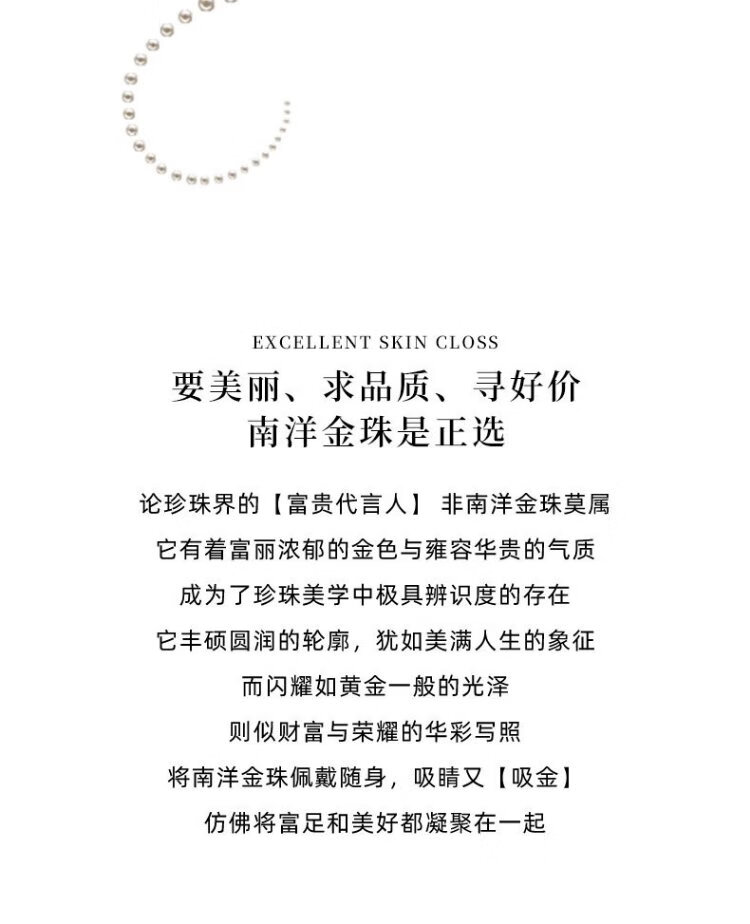 EXCELLENT SKIN CLOSS

要美丽、求品质、寻好价
南洋金珠是正选

论珍珠界的【富贵代言人】 非南洋金珠莫属
它有着富丽浓郁的金色与雍容华贵的气质
成为了珍珠美学中极具辨识度的存在
它丰硕圆润的轮廓，犹如美满人生的象征
而闪耀如黄金一般的光泽
则似财富与荣耀的华彩写照
将南洋金珠佩戴随身，吸睛又【吸金】
仿佛将富足和美好都凝聚在一起